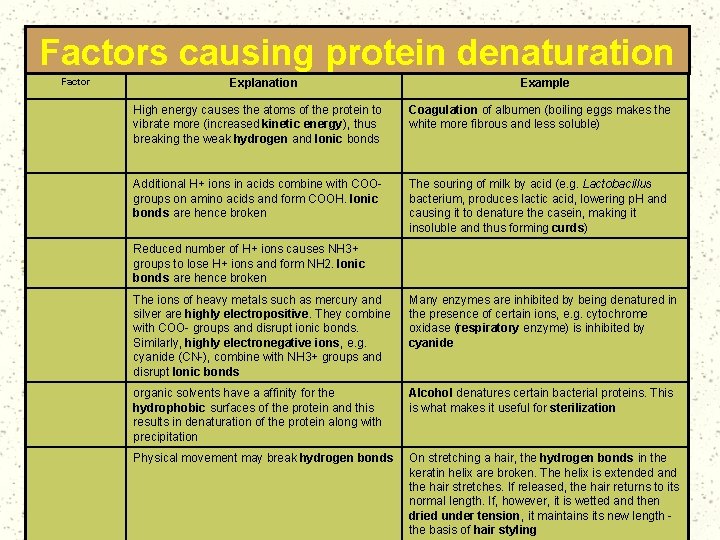 Factors causing protein denaturation

| Factor | Explanation | Example |
|---|---|---|
| | High energy causes the atoms of the protein to vibrate more (increased kinetic energy), thus breaking the weak hydrogen and Ionic bonds | Coagulation of albumen (boiling eggs makes the white more fibrous and less soluble) |
| | Additional H+ ions in acids combine with COO- groups on amino acids and form COOH. Ionic bonds are hence broken | The souring of milk by acid (e.g. Lactobacillus bacterium, produces lactic acid, lowering pH and causing it to denature the casein, making it insoluble and thus forming curds) |
| | Reduced number of H+ ions causes NH3+ groups to lose H+ ions and form NH2. Ionic bonds are hence broken | |
| | The ions of heavy metals such as mercury and silver are highly electropositive. They combine with COO- groups and disrupt ionic bonds. Similarly, highly electronegative ions, e.g. cyanide (CN-), combine with NH3+ groups and disrupt Ionic bonds | Many enzymes are inhibited by being denatured in the presence of certain ions, e.g. cytochrome oxidase (respiratory enzyme) is inhibited by cyanide |
| | organic solvents have a affinity for the hydrophobic surfaces of the protein and this results in denaturation of the protein along with precipitation | Alcohol denatures certain bacterial proteins. This is what makes it useful for sterilization |
| | Physical movement may break hydrogen bonds | On stretching a hair, the hydrogen bonds in the keratin helix are broken. The helix is extended and the hair stretches. If released, the hair returns to its normal length. If, however, it is wetted and then dried under tension, it maintains its new length - the basis of hair styling |